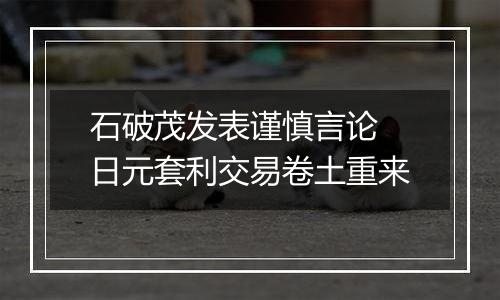 石破茂发表谨慎言论
日元套利交易卷土重来